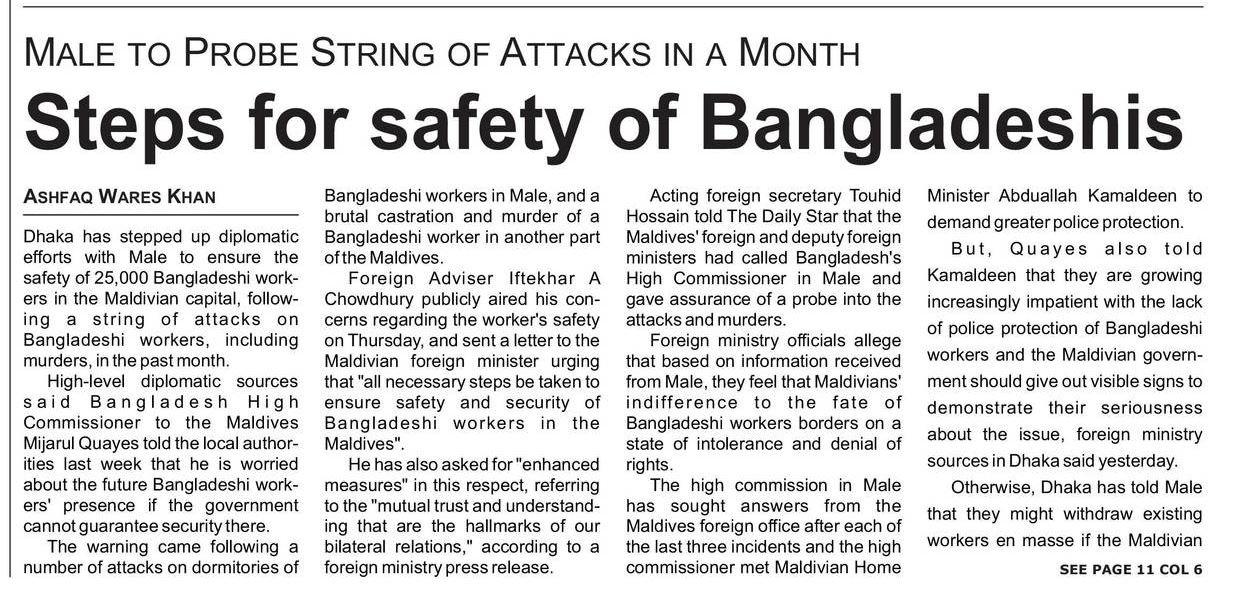 MALE TO PROBE STRING OF ATTACKS IN A MONTH

Steps for safety of Bangladeshis

ASHFAQ WARES KHAN

Dhaka has stepped up diplomatic efforts with Male to ensure the safety of 25,000 Bangladeshi workers in the Maldivian capital, following a string of attacks on Bangladeshi workers, including murders, in the past month.

High-level diplomatic sources said Bangladesh High Commissioner to the Maldives Mijarul Quayes told the local authorities last week that he is worried about the future Bangladeshi workers' presence if the government cannot guarantee security there.

The warning came following a number of attacks on dormitories of Bangladeshi workers in Male, and a brutal castration and murder of a Bangladeshi worker in another part of the Maldives.

Foreign Adviser Iftekhar A Chowdhury publicly aired his concerns regarding the worker's safety on Thursday, and sent a letter to the Maldivian foreign minister urging that "all necessary steps be taken to ensure safety and security of Bangladeshi workers in the Maldives".

He has also asked for "enhanced measures" in this respect, referring to the "mutual trust and understanding that are the hallmarks of our bilateral relations," according to a foreign ministry press release.

Acting foreign secretary Touhid Hossain told The Daily Star that the Maldives' foreign and deputy foreign ministers had called Bangladesh's High Commissioner in Male and gave assurance of a probe into the attacks and murders.

Foreign ministry officials allege that based on information received from Male, they feel that Maldivians' indifference to the fate of Bangladeshi workers borders on a state of intolerance and denial of rights.

The high commission in Male has sought answers from the Maldives foreign office after each of the last three incidents and the high commissioner met Maldivian Home Minister Abduallah Kamaldeen to demand greater police protection.

But, Quayes also told Kamaldeen that they are growing increasingly impatient with the lack of police protection of Bangladeshi workers and the Maldivian government should give out visible signs to demonstrate their seriousness about the issue, foreign ministry sources in Dhaka said yesterday.

Otherwise, Dhaka has told Male that they might withdraw existing workers en masse if the Maldivian

SEE PAGE 11 COL 6